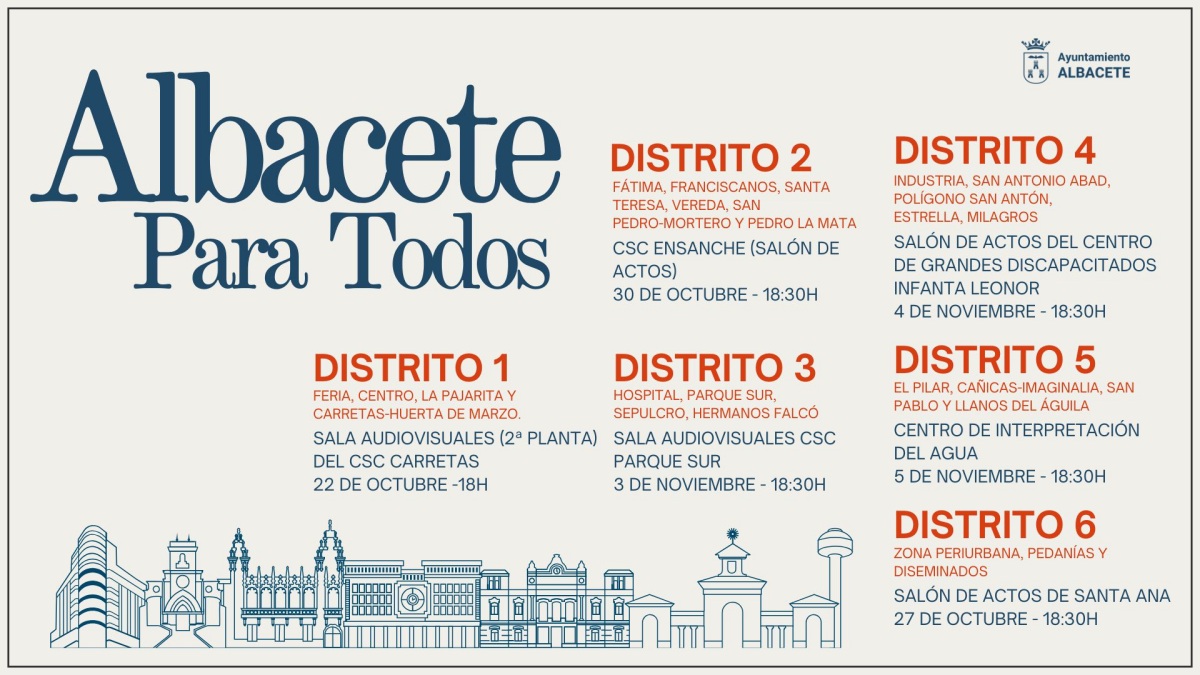 Ayuntamiento
ALBACETE

Albacete
Para Todos

DISTRITO 1
FERIA, CENTRO, LA PAJARITA Y CARRETAS-HUERTA DE MARZO.
SALA AUDIOVISUALES (2ª PLANTA) DEL CSC CARRETAS
22 DE OCTUBRE -18H

DISTRITO 2
FÁTIMA, FRANCISCANOS, SANTA TERESA, VEREDA, SAN PEDRO-MORTERO Y PEDRO LA MATA
CSC ENSANCHE (SALÓN DE ACTOS)
30 DE OCTUBRE - 18:30H

DISTRITO 3
HOSPITAL, PARQUE SUR, SEPULCRO, HERMANOS FALCÓ
SALA AUDIOVISUALES CSC PARQUE SUR
3 DE NOVIEMBRE - 18:30H

DISTRITO 4
INDUSTRIA, SAN ANTONIO ABAD, POLÍGONO SAN ANTÓN, ESTRELLA, MILAGROS
SALÓN DE ACTOS DEL CENTRO DE GRANDES DISCAPACITADOS INFANTA LEONOR
4 DE NOVIEMBRE - 18:30H

DISTRITO 5
EL PILAR, CAÑICAS-IMAGINALIA, SAN PABLO Y LLANOS DEL ÁGUILA
CENTRO DE INTERPRETACIÓN DEL AGUA
5 DE NOVIEMBRE - 18:30H

DISTRITO 6
ZONA PERIURBANA, PEDANÍAS Y DISEMINADOS
SALÓN DE ACTOS DE SANTA ANA
27 DE OCTUBRE - 18:30H